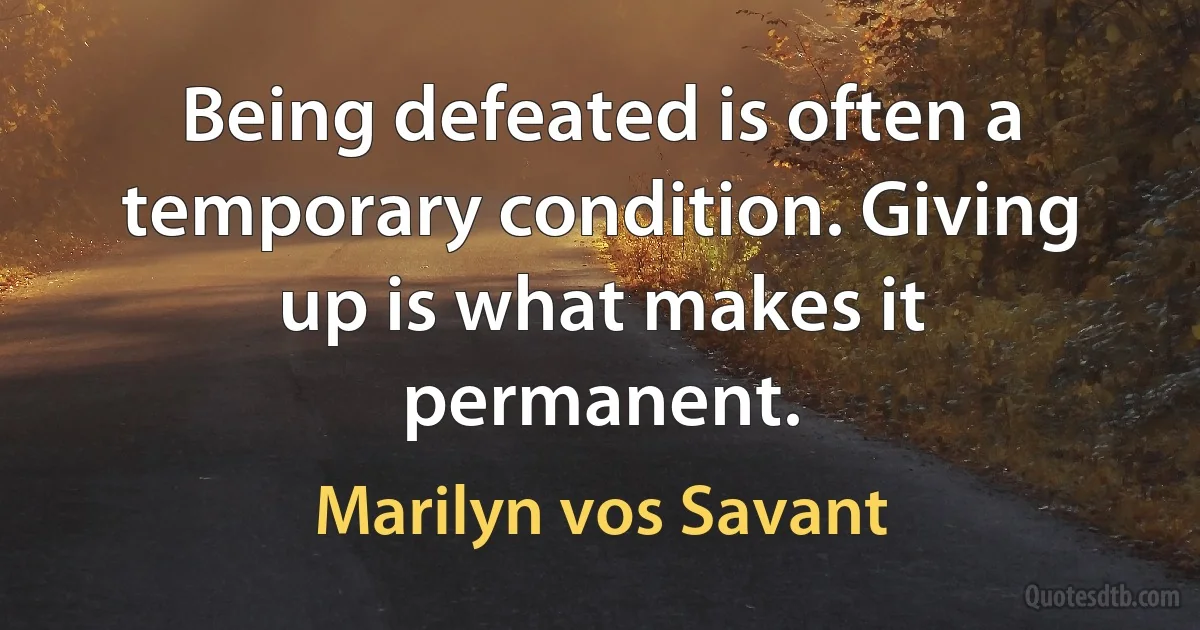 Being defeated is often a temporary condition. Giving up is what makes it permanent.

Marilyn vos Savant

Quotesdtb.com